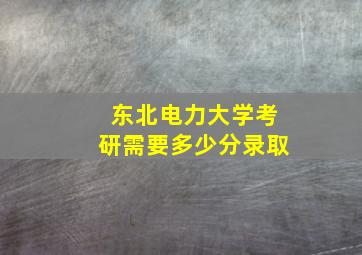 东北电力大学考研需要多少分录取